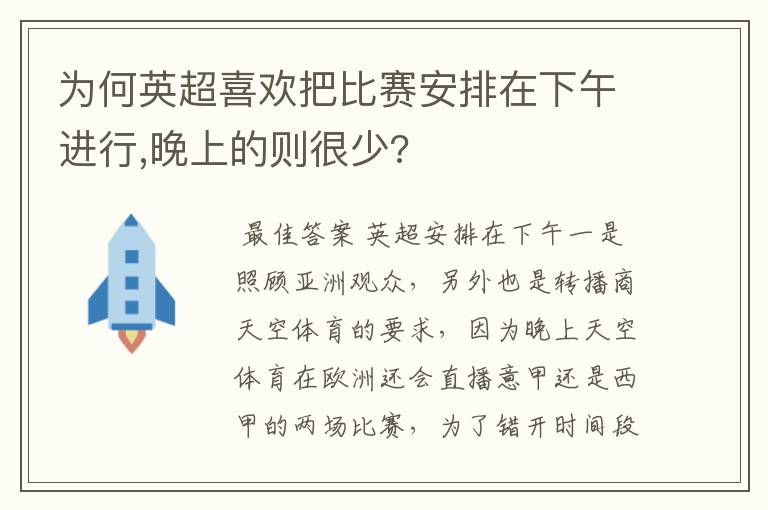 为何英超喜欢把比赛安排在下午进行,晚上的则很少?

最佳答案 英超安排在下午一是照顾亚洲观众，另外也是转播商天空体育的要求，因为晚上天空体育在欧洲还会直播意甲还是西甲的两场比赛，为了错开时间段